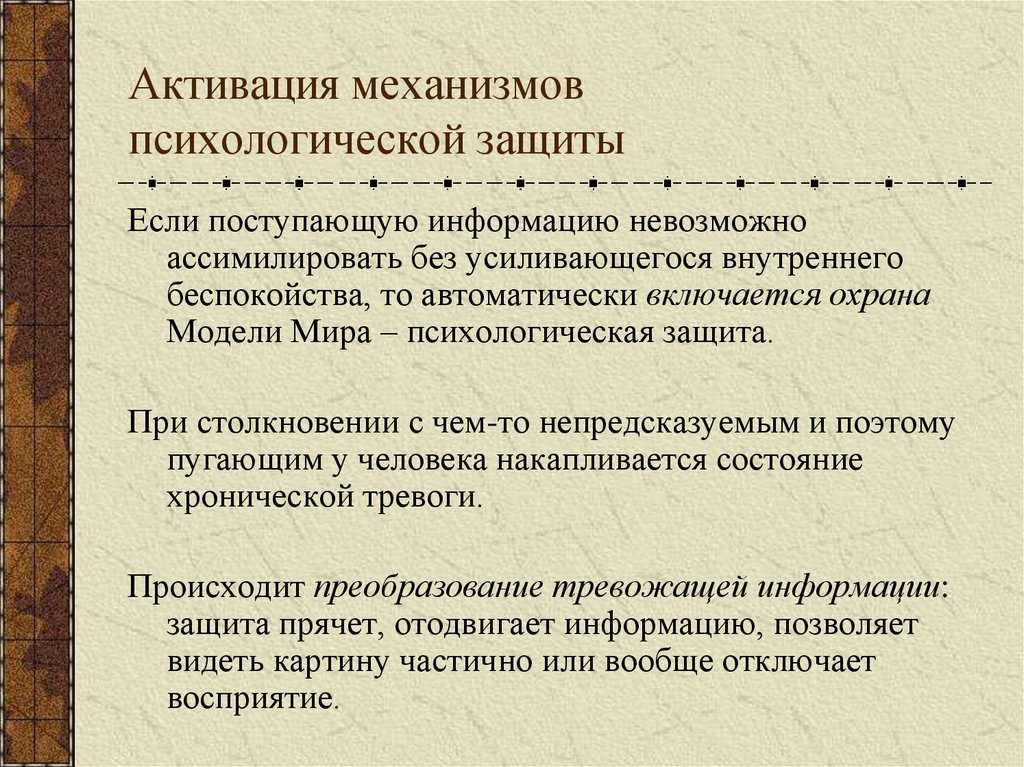 Активация механизмов психологической защиты

Если поступающую информацию невозможно ассимилировать без усиливающегося внутреннего беспокойства, то автоматически включается охрана Модели Мира – психологическая защита.

При столкновении с чем-то непредсказуемым и поэтому пугающим у человека накапливается состояние хронической тревоги.

Происходит преобразование тревожащей информации: защита прячет, отодвигает информацию, позволяет видеть картину частично или вообще отключает восприятие.